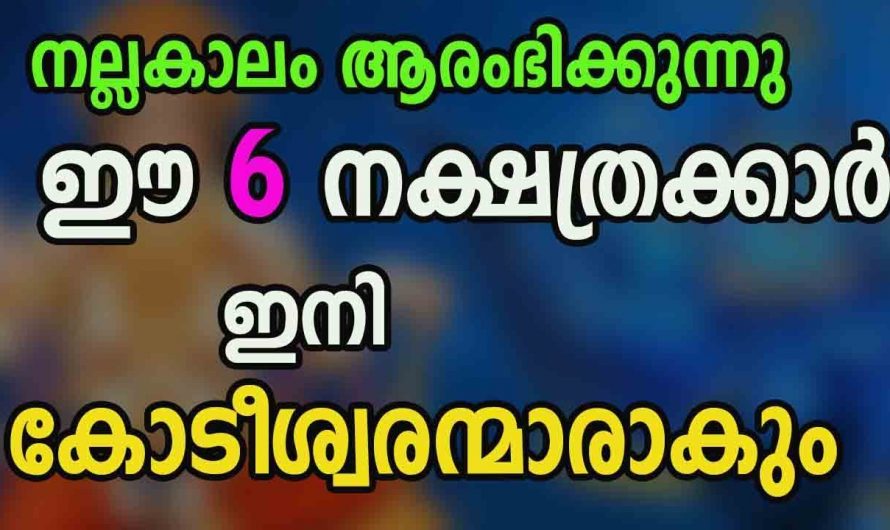 നല്ലകാലം ആരംഭിക്കുന്നു
ഈ 6 നക്ഷത്രക്കാർ
ഇനി
കോടീശ്വരന്മാരാകും